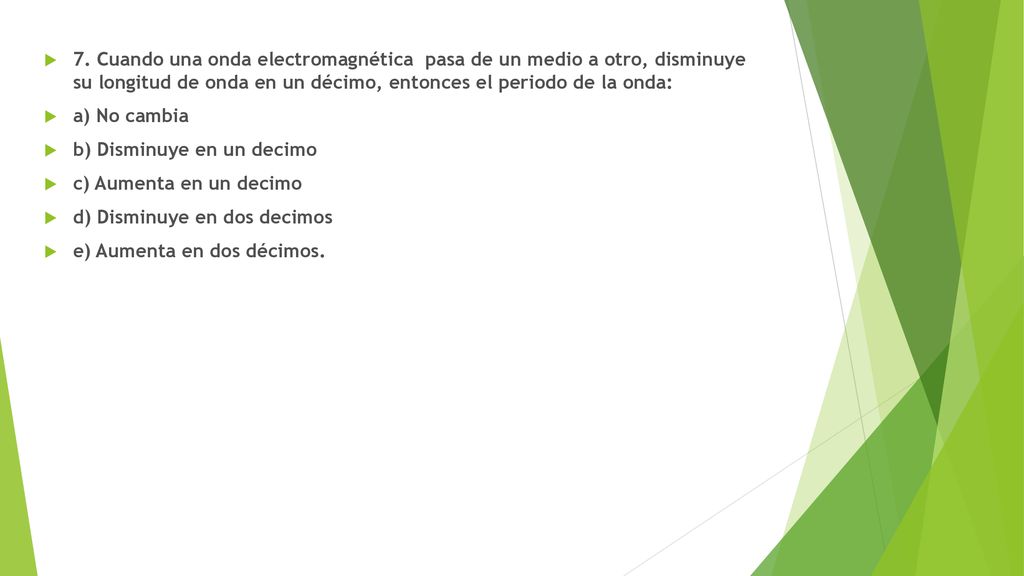 7. Cuando una onda electromagnética pasa de un medio a otro, disminuye su longitud de onda en un décimo, entonces el periodo de la onda:

a) No cambia

b) Disminuye en un decimo

c) Aumenta en un decimo

d) Disminuye en dos decimos

e) Aumenta en dos décimos.